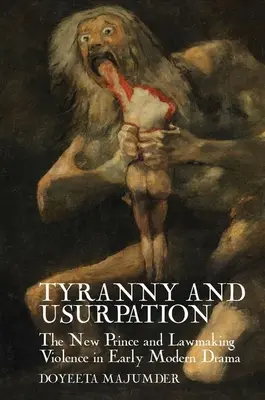 TYRANNY AND USURPATION

The New Prince and Lawmaking Violence in Early Modern Drama

DOYEETA MAJUMDER